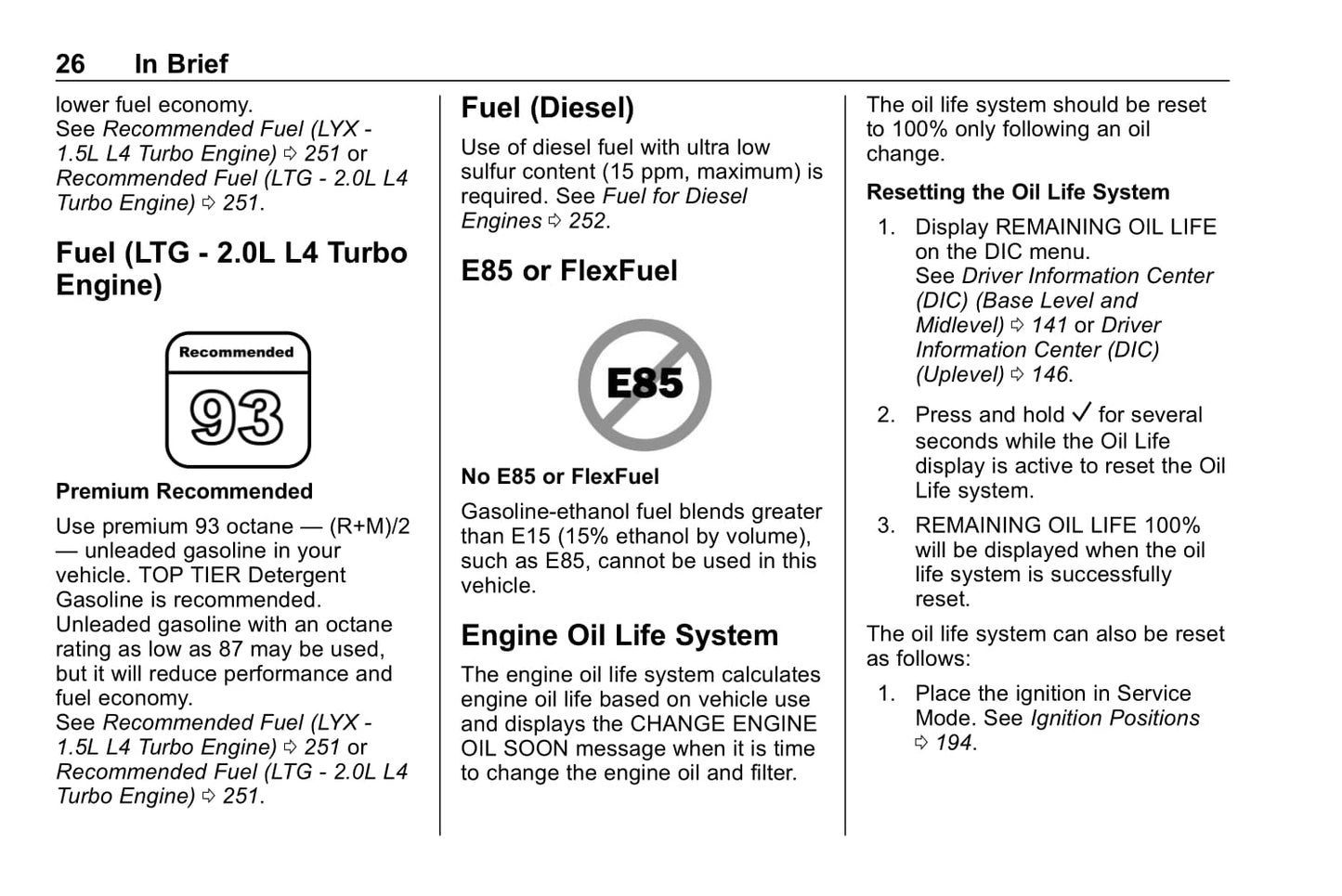 26 In Brief

lower fuel economy.
See Recommended Fuel (LYX - 1.5L L4 Turbo Engine) ⇨ 251 or Recommended Fuel (LTG - 2.0L L4 Turbo Engine) ⇨ 251.

Fuel (LTG - 2.0L L4 Turbo Engine)

Recommended

93

Premium Recommended

Use premium 93 octane — (R+M)/2 — unleaded gasoline in your vehicle. TOP TIER Detergent Gasoline is recommended. Unleaded gasoline with an octane rating as low as 87 may be used, but it will reduce performance and fuel economy.
See Recommended Fuel (LYX - 1.5L L4 Turbo Engine) ⇨ 251 or Recommended Fuel (LTG - 2.0L L4 Turbo Engine) ⇨ 251.

Fuel (Diesel)

Use of diesel fuel with ultra low sulfur content (15 ppm, maximum) is required. See Fuel for Diesel Engines ⇨ 252.

E85 or FlexFuel

E85

No E85 or FlexFuel

Gasoline-ethanol fuel blends greater than E15 (15% ethanol by volume), such as E85, cannot be used in this vehicle.

Engine Oil Life System

The engine oil life system calculates engine oil life based on vehicle use and displays the CHANGE ENGINE OIL SOON message when it is time to change the engine oil and filter.

The oil life system should be reset to 100% only following an oil change.

Resetting the Oil Life System

1. Display REMAINING OIL LIFE on the DIC menu.
See Driver Information Center (DIC) (Base Level and Midlevel) ⇨ 141 or Driver Information Center (DIC) (Uplevel) ⇨ 146.

2. Press and hold ✓ for several seconds while the Oil Life display is active to reset the Oil Life system.

3. REMAINING OIL LIFE 100% will be displayed when the oil life system is successfully reset.

The oil life system can also be reset as follows:

1. Place the ignition in Service Mode. See Ignition Positions ⇨ 194.